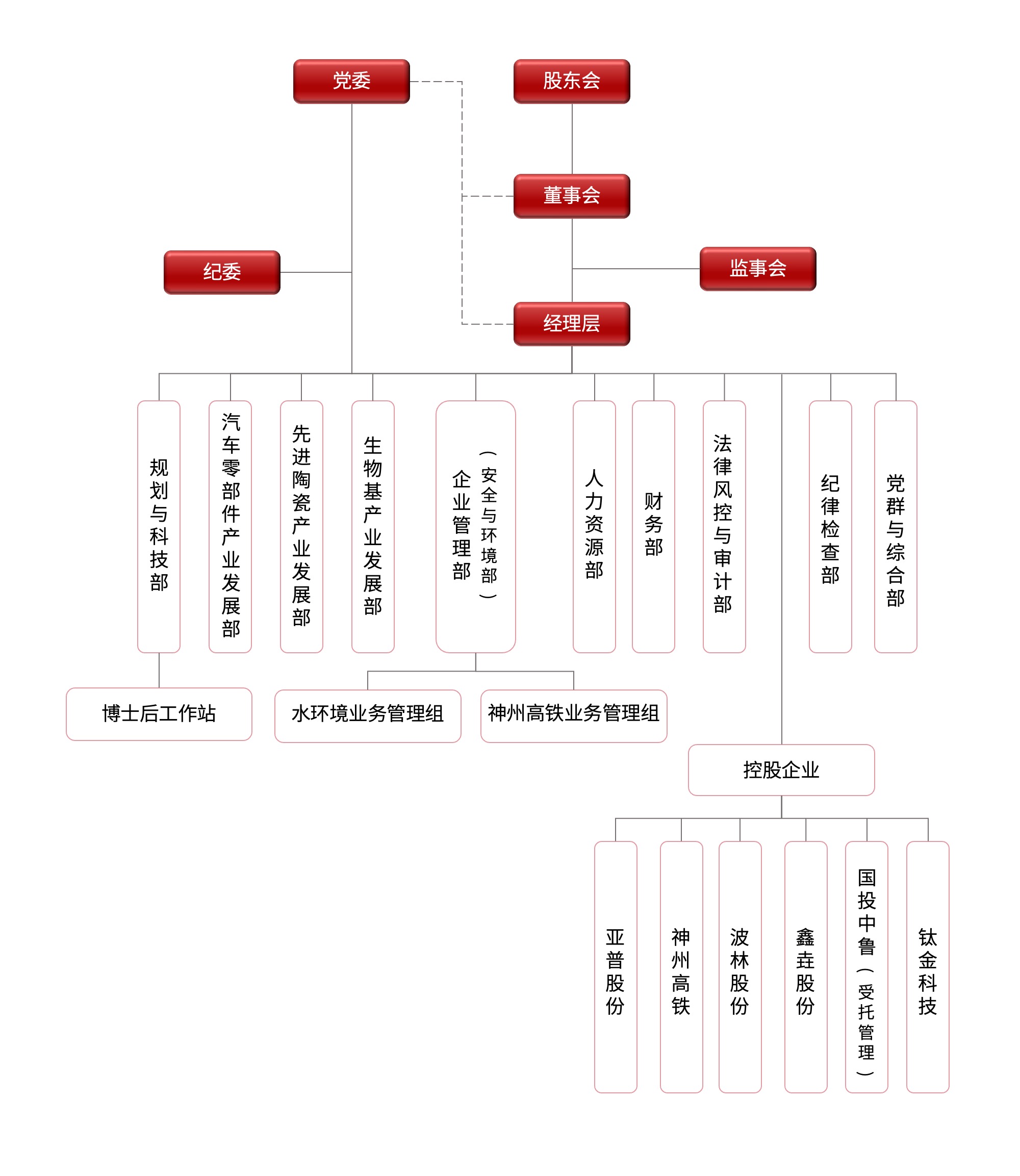 党委

股东会

董事会

纪委

监事会

经理层

规划与科技部

汽车零部件产业发展部

先进陶瓷产业发展部

生物基产业发展部

企业管理部（安全与环境部）

人力资源部

财务部

法律风控与审计部

纪律检查部

党群与综合部

博士后工作站

水环境业务管理组

神州高铁业务管理组

控股企业

亚普股份

神州高铁

波林股份

鑫垚股份

国投中鲁（受托管理）

钛金科技